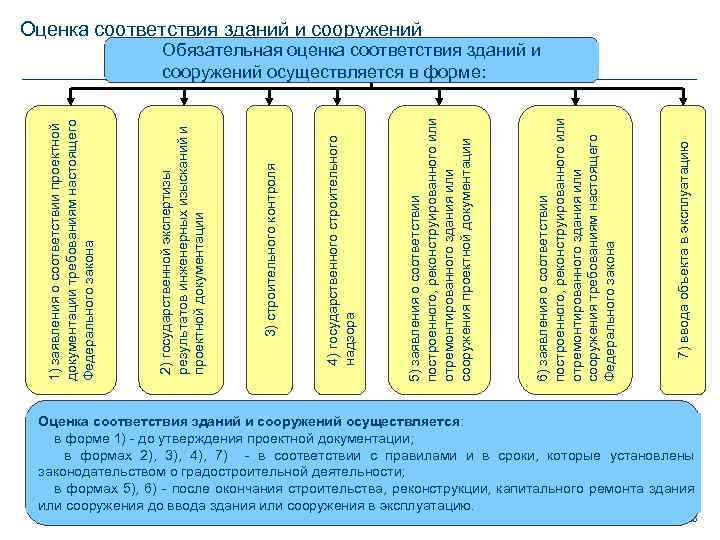 Оценка соответствия зданий и сооружений

Обязательная оценка соответствия зданий и сооружений осуществляется в форме:

1) заявления о соответствии проектной документации требованиям настоящего Федерального закона

2) государственной экспертизы результатов инженерных изысканий и проектной документации

3) строительного контроля

4) государственного строительного надзора

5) заявления о соответствии построенного, реконструированного или отремонтированного здания или сооружения проектной документации

6) заявления о соответствии построенного, реконструированного или отремонтированного здания или сооружения требованиям настоящего Федерального закона

7) ввода объекта в эксплуатацию

Оценка соответствия зданий и сооружений осуществляется:

в форме 1) - до утверждения проектной документации;

в формах 2), 3), 4), 7) - в соответствии с правилами и в сроки, которые установлены законодательством о градостроительной деятельности;

в формах 5), 6) - после окончания строительства, реконструкции, капитального ремонта здания или сооружения до ввода здания или сооружения в эксплуатацию.